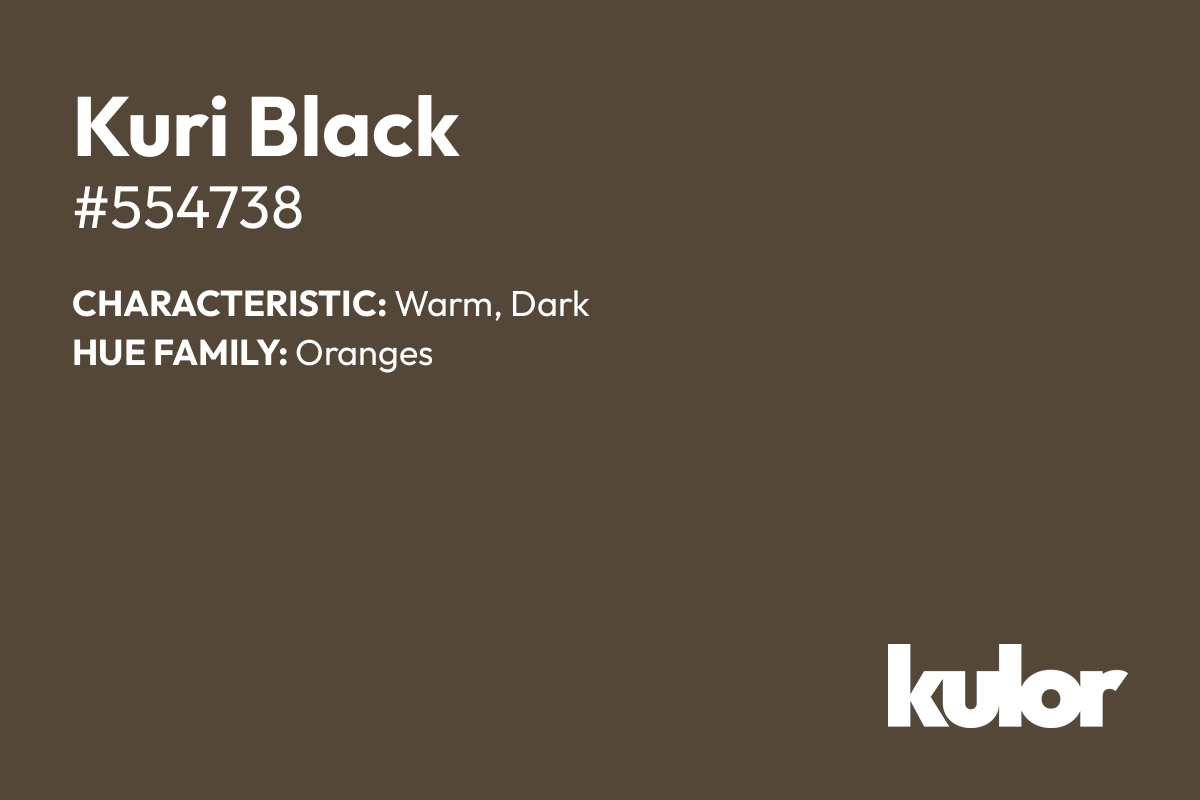 Kuri Black
#554738

CHARACTERISTIC: Warm, Dark
HUE FAMILY: Oranges

kulor